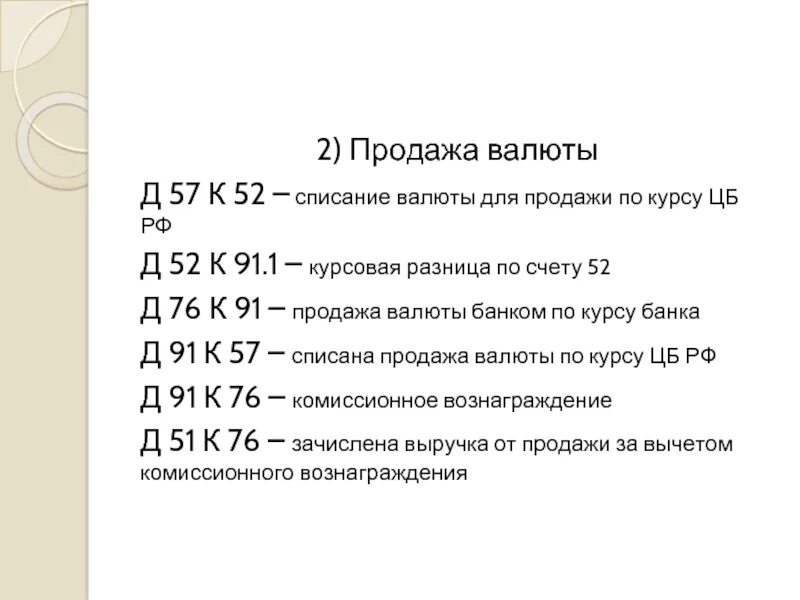 2) Продажа валюты

Д 57 К 52 – списание валюты для продажи по курсу ЦБ РФ

Д 52 К 91.1 – курсовая разница по счету 52

Д 76 К 91 – продажа валюты банком по курсу банка

Д 91 К 57 – списана продажа валюты по курсу ЦБ РФ

Д 91 К 76 – комиссионное вознаграждение

Д 51 К 76 – зачислена выручка от продажи за вычетом комиссионного вознаграждения